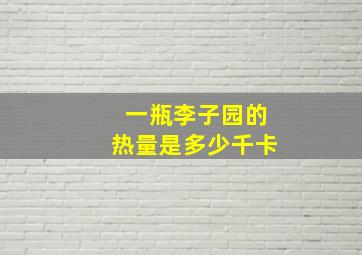 一瓶李子园的
热量是多少千卡